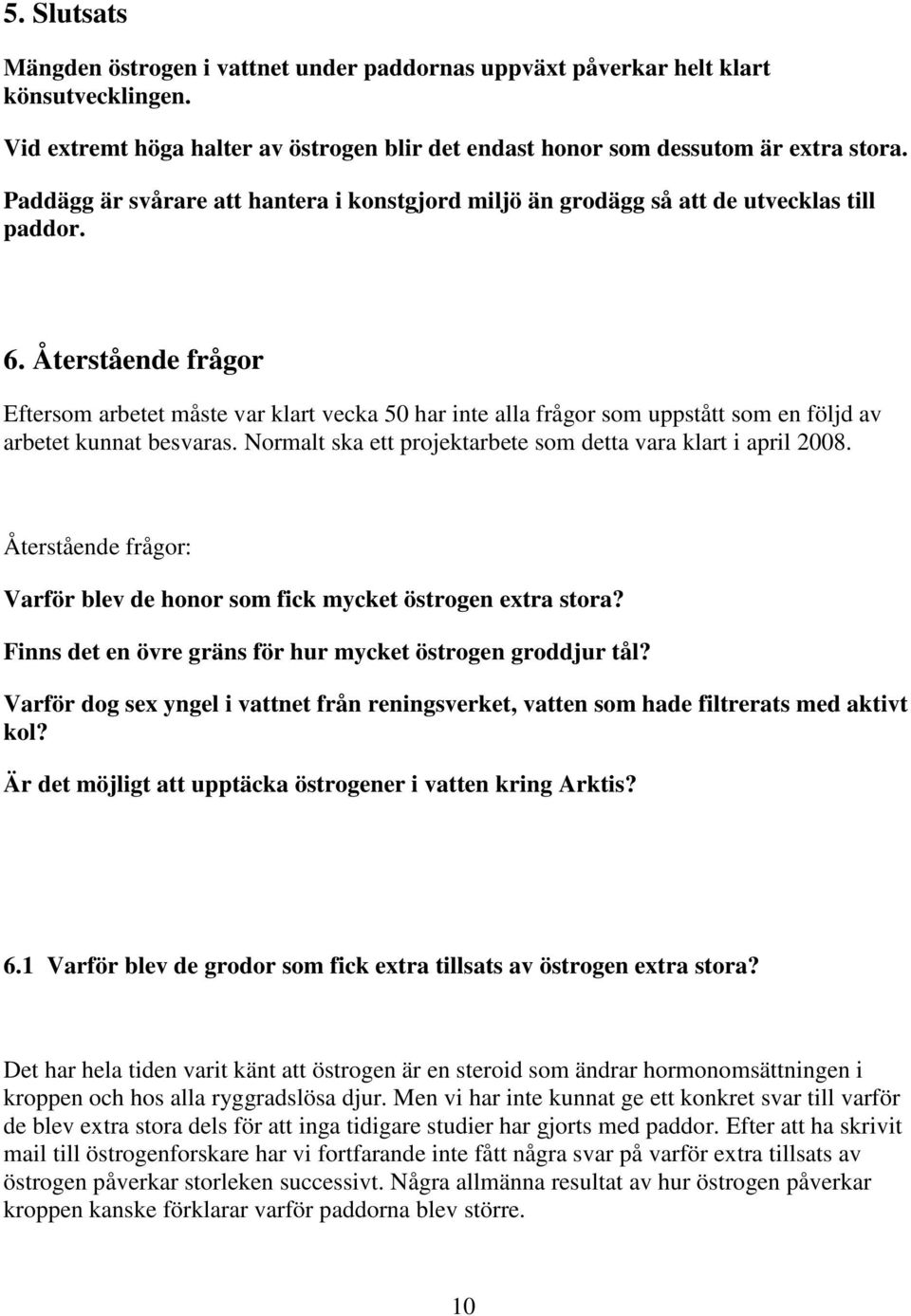 5. Slutsats

Mängden östrogen i vattnet under paddornas uppväxt påverkar helt klart könsutvecklingen.

Vid extremt höga halter av östrogen blir det endast honor som dessutom är extra stora.

Paddägg är svårare att hantera i konstgjord miljö än grodägg så att de utvecklas till paddor.

6. Återstående frågor

Eftersom arbetet måste var klart vecka 50 har inte alla frågor som uppstått som en följd av arbetet kunnat besvaras. Normalt ska ett projektarbete som detta vara klart i april 2008.

Återstående frågor:

Varför blev de honor som fick mycket östrogen extra stora?

Finns det en övre gräns för hur mycket östrogen groddjur tål?

Varför dog sex yngel i vattnet från reningsverket, vatten som hade filtrerats med aktivt kol?

Är det möjligt att upptäcka östrogener i vatten kring Arktis?

6.1 Varför blev de grodor som fick extra tillsats av östrogen extra stora?

Det har hela tiden varit känt att östrogen är en steroid som ändrar hormonomsättningen i kroppen och hos alla ryggradslösa djur. Men vi har inte kunnat ge ett konkret svar till varför de blev extra stora dels för att inga tidigare studier har gjorts med paddor. Efter att ha skrivit mail till östrogenforskare har vi fortfarande inte fått några svar på varför extra tillsats av östrogen påverkar storleken successivt. Några allmänna resultat av hur östrogen påverkar kroppen kanske förklarar varför paddorna blev större.

10